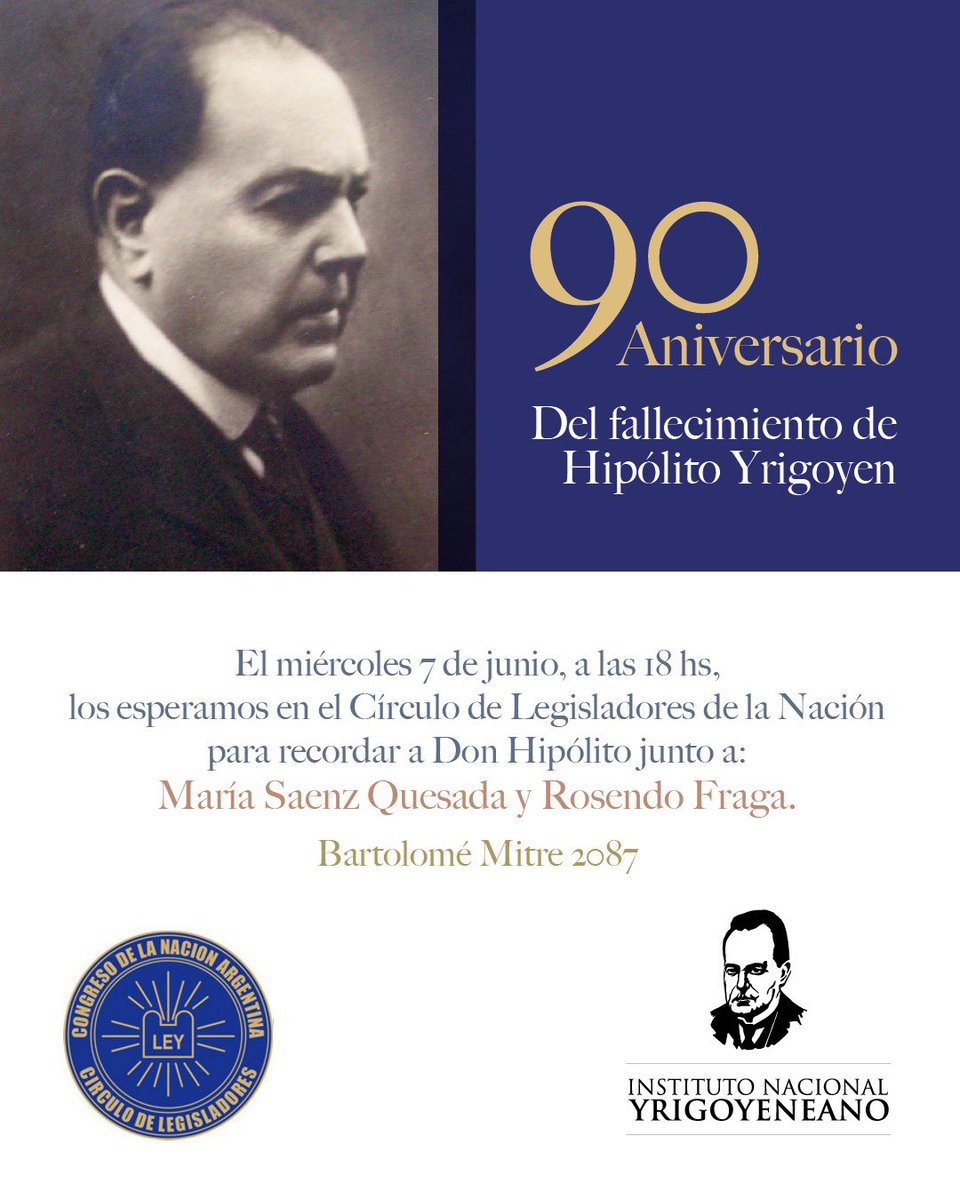 90 Aniversario

Del fallecimiento de Hipólito Yrigoyen

El miércoles 7 de junio, a las 18 hs, los esperamos en el Círculo de Legisladores de la Nación para recordar a Don Hipólito junto a:

María Saenz Quesada y Rosendo Fraga.

Bartolomé Mitre 2087

CONGRESO DE LA NACION ARGENTINA
LEY
CIRCULO DE LEGISLADORES

INSTITUTO NACIONAL YRIGOYENEANO